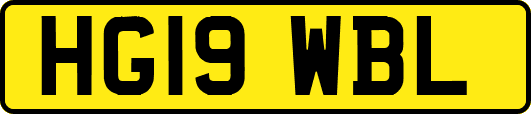 HG19 WBL